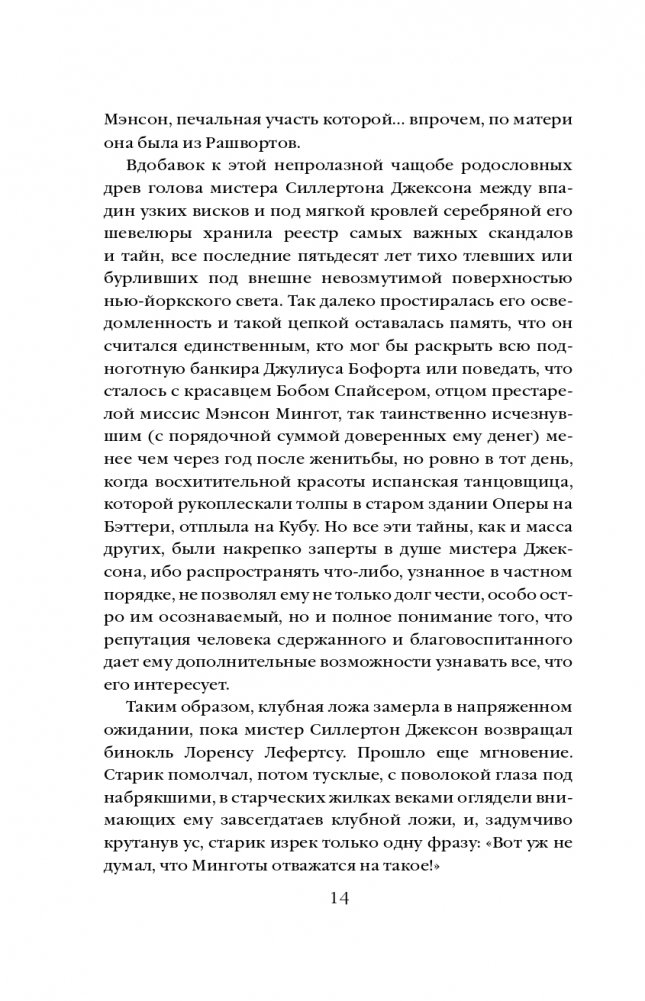 Мэнсон, печальная участь которой... впрочем, по матери она была из Рашвортов.

Вдобавок к этой непролазной чащобе родословных древ голова мистера Силлертона Джексона между впадин узких висков и под мягкой кровлей серебряной его шевелюры хранила реестр самых важных скандалов и тайн, все последние пятьдесят лет тихо тлевших или бурливших под внешне невозмутимой поверхностью нью-йоркского света. Так далеко простиралась его осведомленность и такой цепкой оставалась память, что он считался единственным, кто мог бы раскрыть всю подноготную банкира Джулиуса Бофорта или поведать, что сталось с красавцем Бобом Спайсером, отцом престарелой миссис Мэнсон Мингот, так таинственно исчезнувшим (с порядочной суммой доверенных ему денег) менее чем через год после женитьбы, но ровно в тот день, когда восхитительной красоты испанская танцовщица, которой рукоплескали толпы в старом здании Оперы на Бэттери, отплыла на Кубу. Но все эти тайны, как и масса других, были накрепко заперты в душе мистера Джексона, ибо распространять что-либо, узнанное в частном порядке, не позволял ему не только долг чести, особо остро им осознаваемый, но и полное понимание того, что репутация человека сдержанного и благовоспитанного дает ему дополнительные возможности узнавать все, что его интересует.

Таким образом, клубная ложа замерла в напряженном ожидании, пока мистер Силлертон Джексон возвращал бинокль Лоренсу Лефертсу. Прошло еще мгновение. Старик помолчал, потом тусклые, с поволокой глаза под набрякшими, в старческих жилках веками оглядели внимающих ему завсегдатаев клубной ложи, и, задумчиво крутанув ус, старик изрек только одну фразу: «Вот уж не думал, что Минготы отважатся на такое!»

14